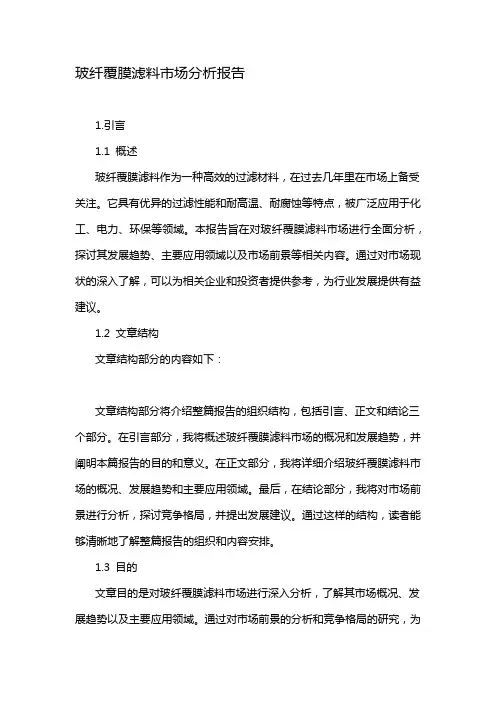 玻纤覆膜滤料市场分析报告

1.引言

1.1 概述

玻纤覆膜滤料作为一种高效的过滤材料，在过去几年里在市场上备受关注。它具有优异的过滤性能和耐高温、耐腐蚀等特点，被广泛应用于化工、电力、环保等领域。本报告旨在对玻纤覆膜滤料市场进行全面分析，探讨其发展趋势、主要应用领域以及市场前景等相关内容。通过对市场现状的深入了解，可以为相关企业和投资者提供参考，为行业发展提供有益建议。

1.2 文章结构

文章结构部分的内容如下：

文章结构部分将介绍整篇报告的组织结构，包括引言、正文和结论三个部分。在引言部分，我将概述玻纤覆膜滤料市场的概况和发展趋势，并阐明本篇报告的目的和意义。在正文部分，我将详细介绍玻纤覆膜滤料市场的概况、发展趋势和主要应用领域。最后，在结论部分，我将对市场前景进行分析，探讨竞争格局，并提出发展建议。通过这样的结构，读者能够清晰地了解整篇报告的组织和内容安排。

1.3 目的

文章目的是对玻纤覆膜滤料市场进行深入分析，了解其市场概况、发展趋势以及主要应用领域。通过对市场前景的分析和竞争格局的研究，为